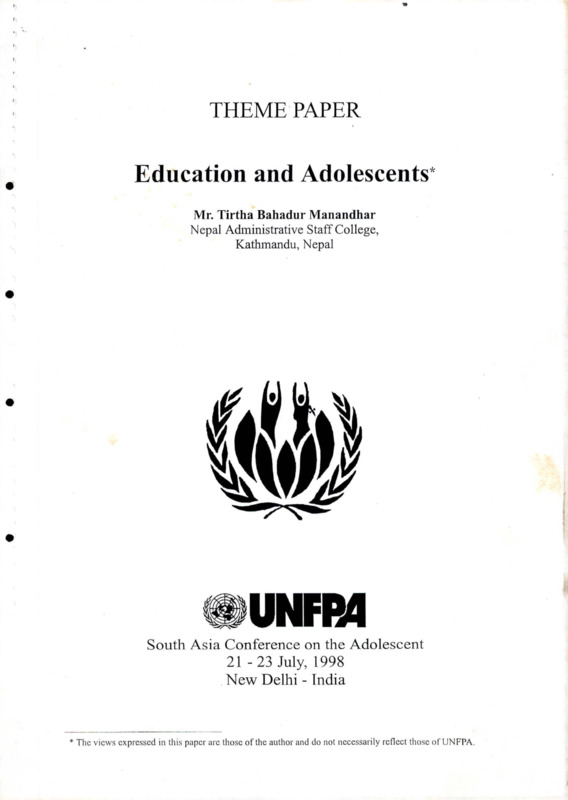 THEME PAPER

Education and Adolescents*

Mr. Tirtha Bahadur Manandhar
Nepal Administrative Staff College,
Kathmandu, Nepal

UNFPA

South Asia Conference on the Adolescent
21 - 23 July, 1998
New Delhi - India

* The views expressed in this paper are those of the author and do not necessarily reflect those of UNFPA.